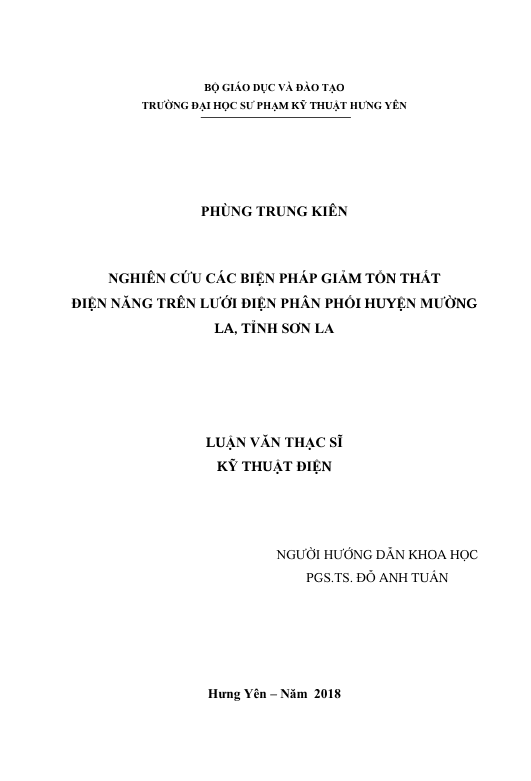 BỘ GIÁO DỤC VÀ ĐÀO TẠO
TRƯỜNG ĐẠI HỌC SƯ PHẠM KỸ THUẬT HƯNG YÊN

PHÙNG TRUNG KIÊN

NGHIÊN CỨU CÁC BIỆN PHÁP GIẢM TỔN THẤT
ĐIỆN NĂNG TRÊN LƯỚI ĐIỆN PHÂN PHỐI HUYỆN MƯỜNG
LA, TỈNH SƠN LA

LUẬN VĂN THẠC SĨ
KỸ THUẬT ĐIỆN

NGƯỜI HƯỚNG DẪN KHOA HỌC
PGS.TS. ĐỖ ANH TUẤN

Hưng Yên – Năm 2018